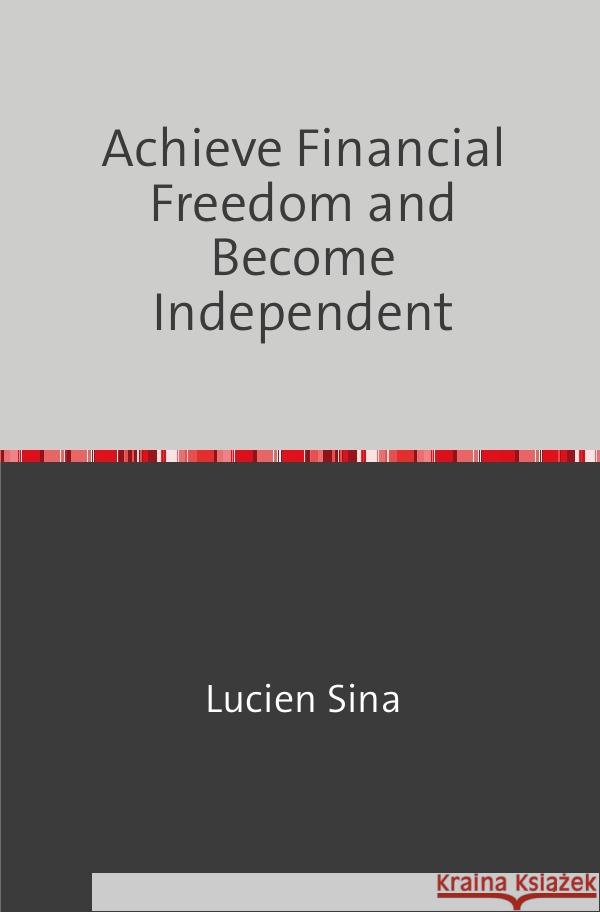 Achieve Financial Freedom and Become Independent

Lucien Sina